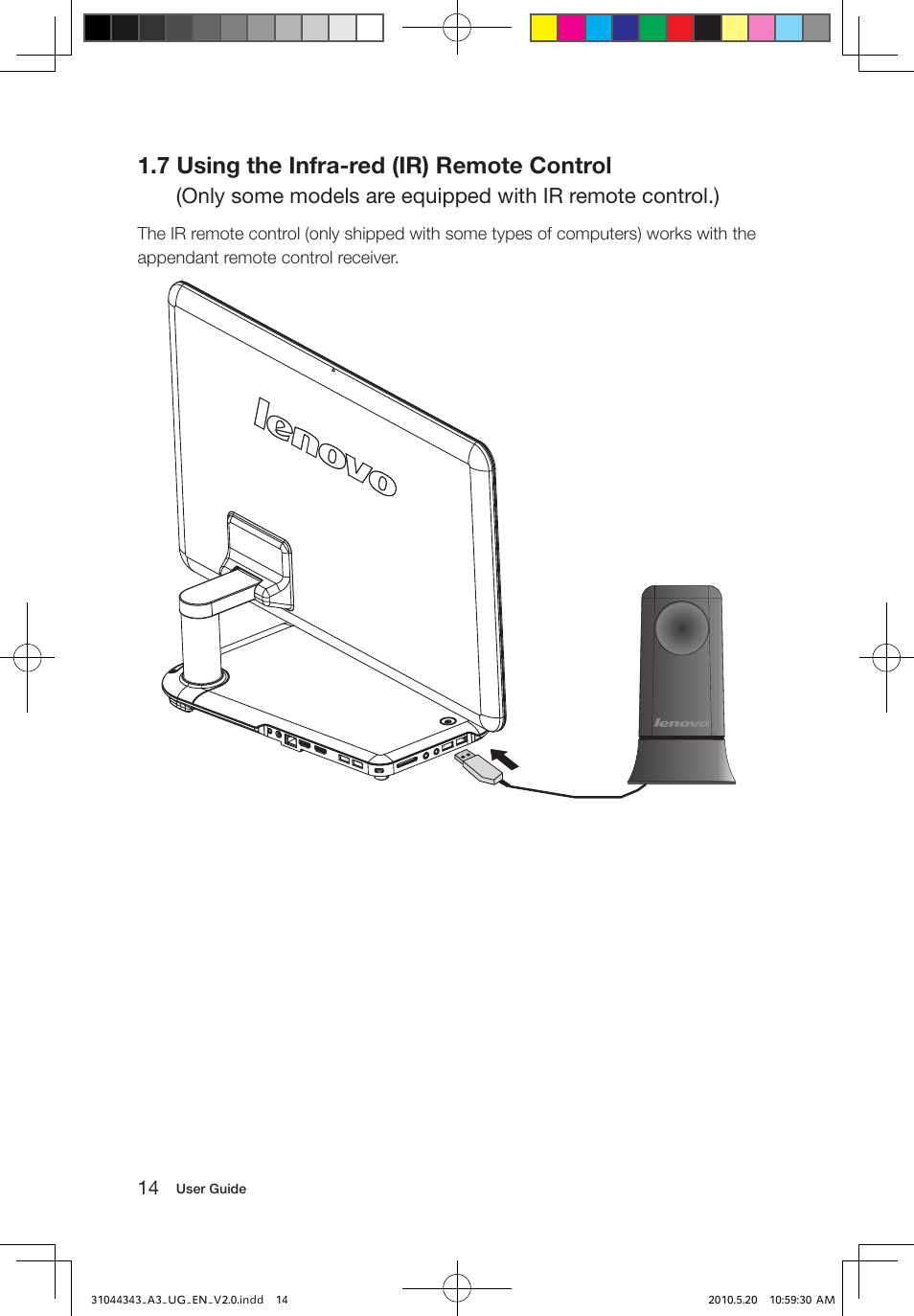 1.7 Using the Infra-red (IR) Remote Control

(Only some models are equipped with IR remote control.)

The IR remote control (only shipped with some types of computers) works with the appendant remote control receiver.

lenovo

lenovo

14 User Guide

31044343_A3_UG_EN_V2.0.indd 14

2010.5.20 10:59:30 AM